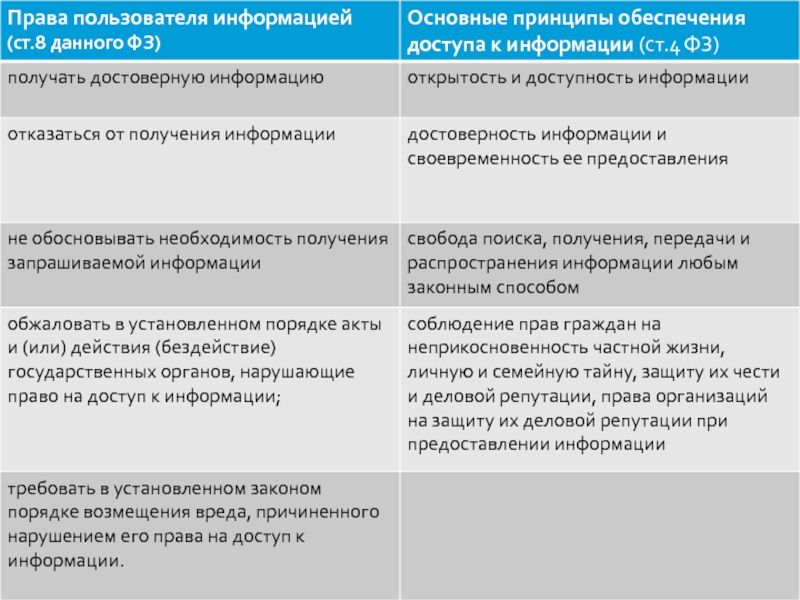 | Права пользователя информацией (ст.8 данного ФЗ) | Основные принципы обеспечения доступа к информации (ст.4 ФЗ) |
|---|---|
| получать достоверную информацию | открытость и доступность информации |
| отказаться от получения информации | достоверность информации и своевременность ее предоставления |
| не обосновывать необходимость получения запрашиваемой информации | свобода поиска, получения, передачи и распространения информации любым законным способом |
| обжаловать в установленном порядке акты и (или) действия (бездействие) государственных органов, нарушающие право на доступ к информации; | соблюдение прав граждан на неприкосновенность частной жизни, личную и семейную тайну, защиту их чести и деловой репутации, права организаций на защиту их деловой репутации при предоставлении информации |
| требовать в установленном законом порядке возмещения вреда, причиненного нарушением его права на доступ к информации. | |